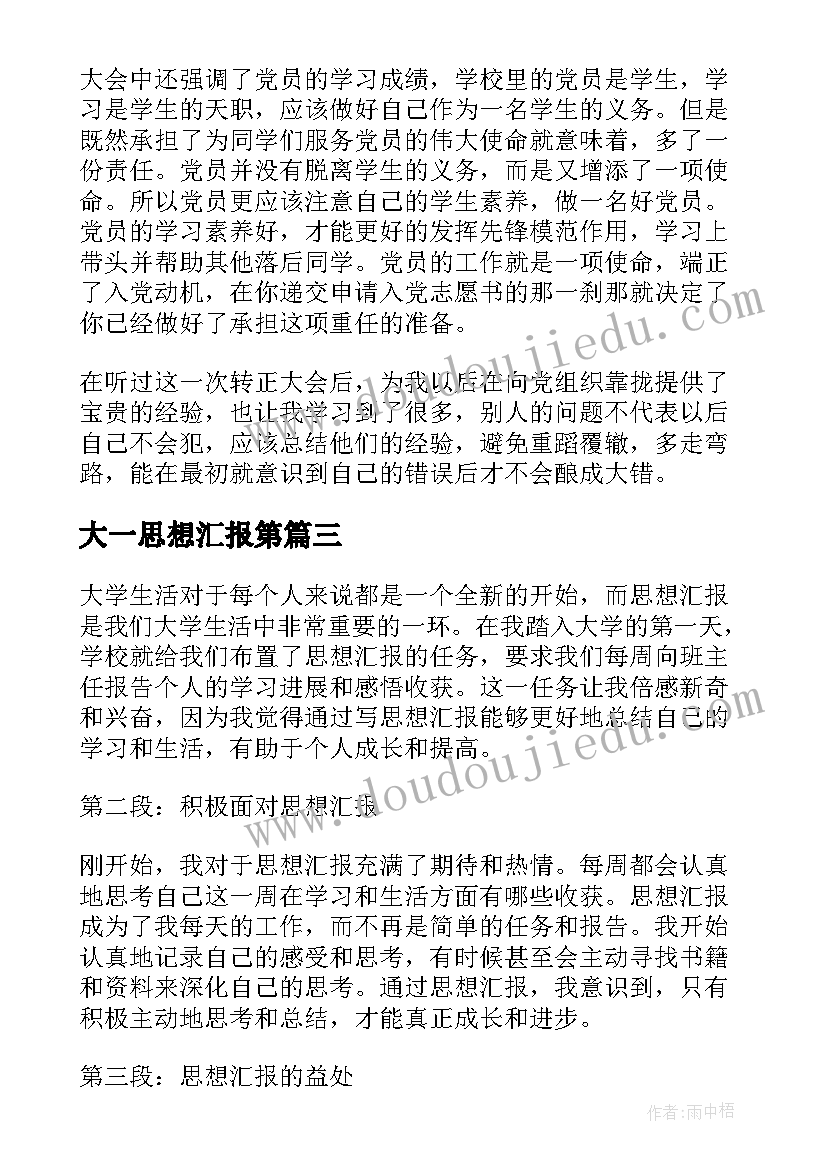 大会中还强调了党员的学习成绩，学校里的党员是学生，学习是学生的天职，应该做好自己作为一名学生的义务。但是既然承担了为同学们服务党员的伟大使命就意味着，多了一份责任。党员并没有脱离学生的义务，而是又增添了一项使命。所以党员更应该注意自己的学生素养，做一名好党员。党员的学习素养好，才能更好的发挥先锋模范作用，学习上带头并帮助其他落后同学。党员的工作就是一项使命，端正了入党动机，在你递交申请入党志愿书的那一刹那就决定了你已经做好了承担这项重任的准备。

在听过这一次转正大会后，为我以后在向党组织靠拢提供了宝贵的经验，也让我学习到了很多，别人的问题不代表以后自己不会犯，应该总结他们的经验，避免重蹈覆辙，多走弯路，能在最初就意识到自己的错误后才不会酿成大错。

大一思想汇报第篇三

大学生活对于每个人来说都是一个全新的开始，而思想汇报是我们大学生活中非常重要的一环。在我踏入大学的第一天，学校就给我们布置了思想汇报的任务，要求我们每周向班主任报告个人的学习进展和感悟收获。这一任务让我倍感新奇和兴奋，因为我觉得通过写思想汇报能够更好地总结自己的学习和生活，有助于个人成长和提高。

第二段：积极面对思想汇报

刚开始，我对于思想汇报充满了期待和热情。每周都会认真地思考自己这一周在学习和生活方面有哪些收获。思想汇报成为了我每天的工作，而不再是简单的任务和报告。我开始认真地记录自己的感受和思考，有时候甚至会主动寻找书籍和资料来深化自己的思考。通过思想汇报，我意识到，只有积极主动地思考和总结，才能真正成长和进步。

第三段：思想汇报的益处

www.doudoujiedu.com

www.doudoujiedu.com

作者：雨中梧